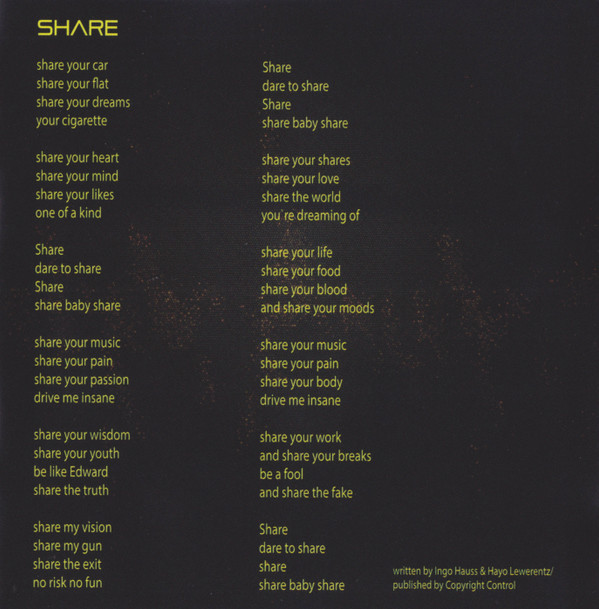 SHARE

share your car
share your flat
share your dreams
your cigarette

share your heart
share your mind
share your likes
one of a kind

Share
dare to share
Share
share baby share

share your music
share your pain
share your passion
drive me insane

share your wisdom
share your youth
be like Edward
share the truth

share my vision
share my gun
share the exit
no risk no fun

Share
dare to share
Share
share baby share

share your shares
share your love
share the world
you're dreaming of

share your life
share your food
share your blood
and share your moods

share your music
share your pain
share your body
drive me insane

share your work
and share your breaks
be a fool
and share the fake

Share
dare to share
share
share baby share

written by Ingo Hauss & Hayo Lewerentz/
published by Copyright Control